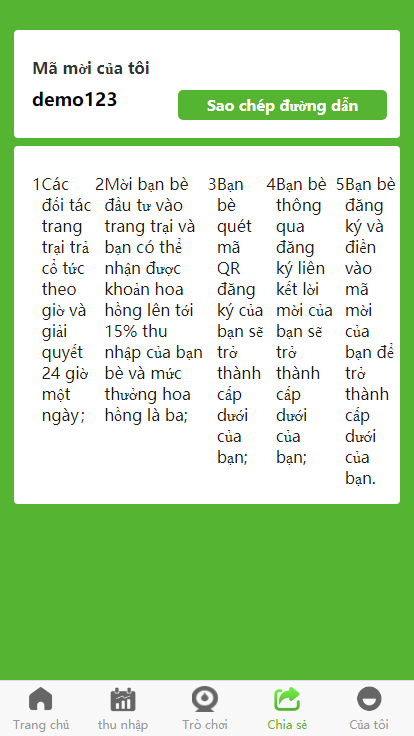 Mã mời của tôi

demo123

Sao chép đường dẫn

1Các đối tác trang trại trả cổ tức theo giờ và giải quyết 24 giờ một ngày;

2Mời bạn bè đầu tư vào trang trại và bạn có thể nhận được khoản hoa hồng lên tới 15% thu nhập của bạn bè và mức thưởng hoa hồng là ba;

3Bạn bè quét mã QR đăng ký của bạn sẽ trở thành cấp dưới của bạn;

4Bạn bè thông qua đăng ký liên kết lời mời của bạn sẽ trở thành cấp dưới của bạn;

5Bạn bè đăng ký và điền vào mã mời của bạn để trở thành cấp dưới của bạn.

Trang chủ
thu nhập
Trò chơi
Chia sẻ
Của tôi